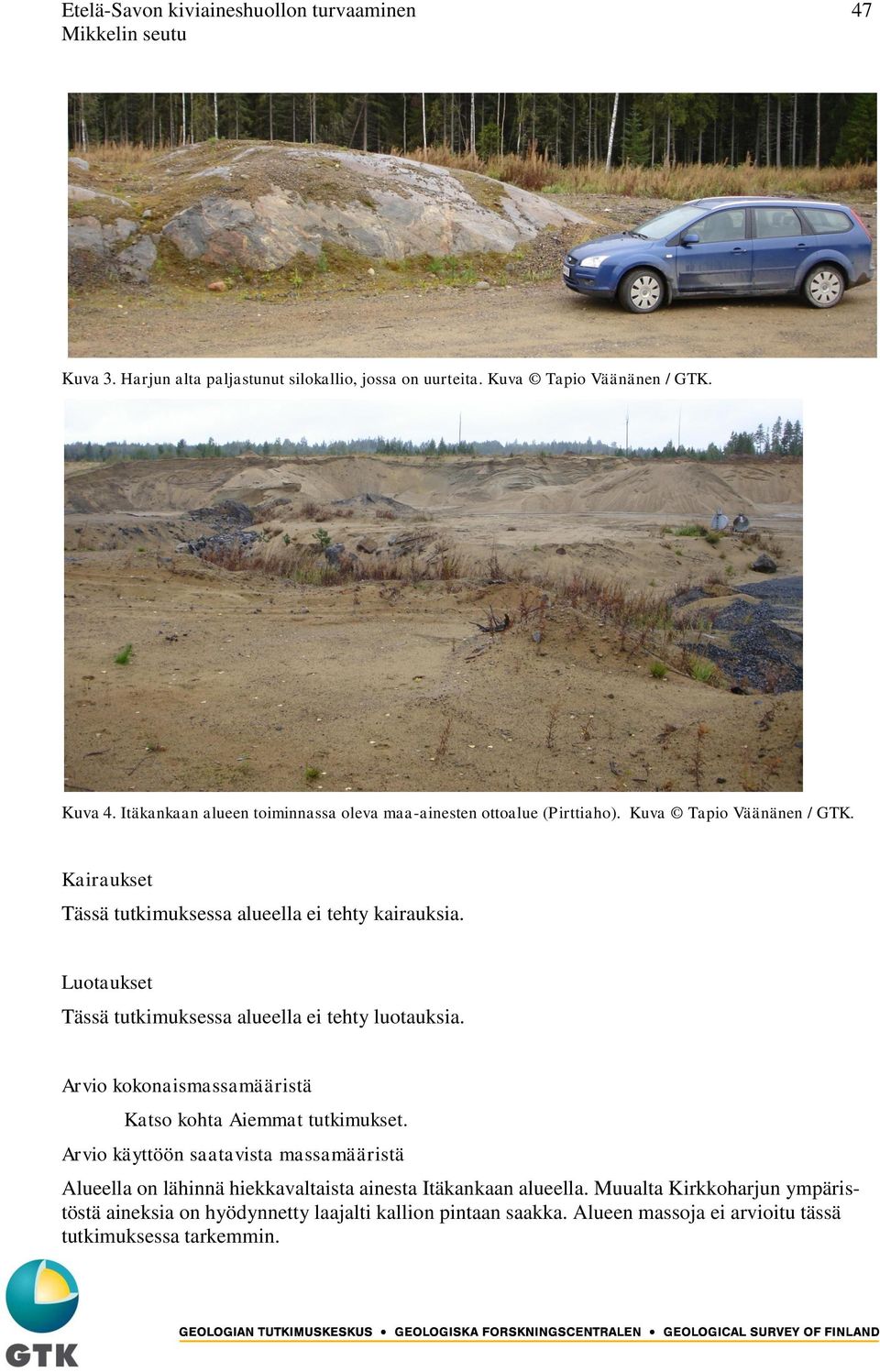 Etelä-Savon kiviaineshuollon turvaaminen
Mikkelin seutu

47

Kuva 3. Harjun alta paljastunut silokallio, jossa on uurteita. Kuva © Tapio Väänänen / GTK.

Kuva 4. Itäkankaan alueen toiminnassa oleva maa-ainesten ottoalue (Pirttiaho). Kuva © Tapio Väänänen / GTK.

Kairaukset

Tässä tutkimuksessa alueella ei tehty kairauksia.

Luotaukset

Tässä tutkimuksessa alueella ei tehty luotauksia.

Arvio kokonaismassamääristä

Katso kohta Aiemmat tutkimukset.

Arvio käyttöön saatavista massamääristä

Alueella on lähinnä hiekkavaltaista ainesta Itäkankaan alueella. Muualta Kirkkoharjun ympäristöstä aineksia on hyödynnetty laajalti kallion pintaan saakka. Alueen massoja ei arvioitu tässä tutkimuksessa tarkemmin.

GTK

GEOLOGIAN TUTKIMUSKESKUS • GEOLOGISKA FORSKNINGSCENTRALEN • GEOLOGICAL SURVEY OF FINLAND